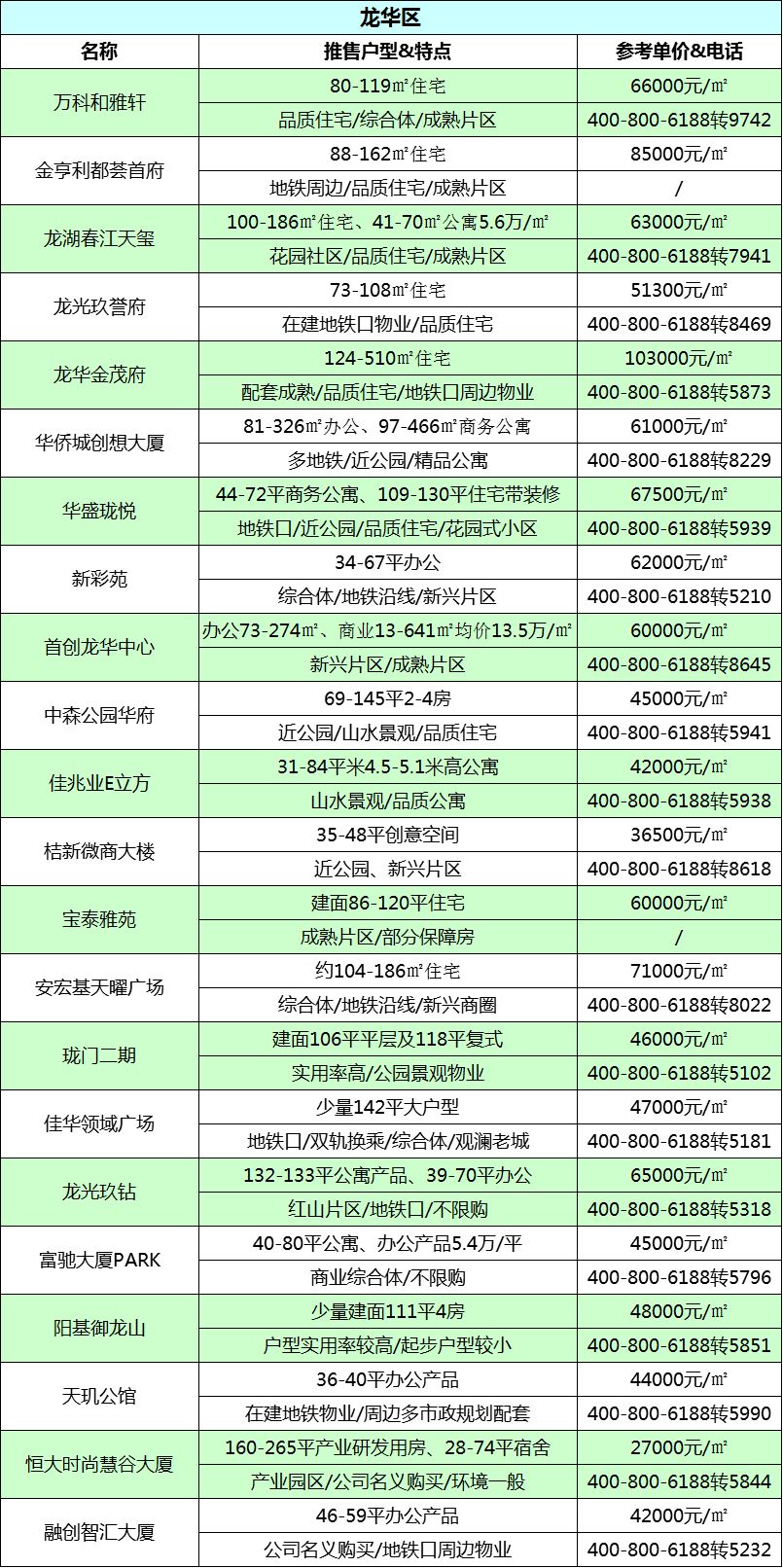 龙华区

| 名称 | 推售户型&特点 | 参考单价&电话 |
|---|---|---|
| 万科和雅轩 | 80-119㎡住宅 | 66000元/㎡ |
| | 品质住宅/综合体/成熟片区 | 400-800-6188转9742 |
| 金亨利都荟首府 | 88-162㎡住宅 | 85000元/㎡ |
| | 地铁周边/品质住宅/成熟片区 | / |
| 龙湖春江天玺 | 100-186㎡住宅、41-70㎡公寓5.6万/㎡ | 63000元/㎡ |
| | 花园社区/品质住宅/成熟片区 | 400-800-6188转7941 |
| 龙光玖誉府 | 73-108㎡住宅 | 51300元/㎡ |
| | 在建地铁口物业/品质住宅 | 400-800-6188转8469 |
| 龙华金茂府 | 124-510㎡住宅 | 103000元/㎡ |
| | 配套成熟/品质住宅/地铁口周边物业 | 400-800-6188转5873 |
| 华侨城创想大厦 | 81-326㎡办公、97-466㎡商务公寓 | 61000元/㎡ |
| | 多地铁/近公园/精品公寓 | 400-800-6188转8229 |
| 华盛珑悦 | 44-72平商务公寓、109-130平住宅带装修 | 67500元/㎡ |
| | 地铁口/近公园/品质住宅/花园式小区 | 400-800-6188转5939 |
| 新彩苑 | 34-67平办公 | 62000元/㎡ |
| | 综合体/地铁沿线/新兴片区 | 400-800-6188转5210 |
| 首创龙华中心 | 办公73-274㎡、商业13-641㎡均价13.5万/㎡ | 60000元/㎡ |
| | 新兴片区/成熟片区 | 400-800-6188转8645 |
| 中森公园华府 | 69-145平2-4房 | 45000元/㎡ |
| | 近公园/山水景观/品质住宅 | 400-800-6188转5941 |
| 佳兆业E立方 | 31-84平米4.5-5.1米高公寓 | 42000元/㎡ |
| | 山水景观/品质公寓 | 400-800-6188转5938 |
| 桔新微商大楼 | 35-48平创意空间 | 36500元/㎡ |
| | 近公园、新兴片区 | 400-800-6188转8618 |
| 宝泰雅苑 | 建面86-120平住宅 | 60000元/㎡ |
| | 成熟片区/部分保障房 | / |
| 安宏基天曜广场 | 约104-186㎡住宅 | 71000元/㎡ |
| | 综合体/地铁沿线/新兴商圈 | 400-800-6188转8022 |
| 珑门二期 | 建面106平平层及118平复式 | 46000元/㎡ |
| | 实用率高/公园景观物业 | 400-800-6188转5102 |
| 佳华领域广场 | 少量142平大户型 | 47000元/㎡ |
| | 地铁口/双轨换乘/综合体/观澜老城 | 400-800-6188转5181 |
| 龙光玖钻 | 132-133平公寓产品、39-70平办公 | 65000元/㎡ |
| | 红山片区/地铁口/不限购 | 400-800-6188转5318 |
| 富驰大厦PARK | 40-80平公寓、办公产品5.4万/平 | 45000元/㎡ |
| | 商业综合体/不限购 | 400-800-6188转5796 |
| 阳基御龙山 | 少量建面111平4房 | 48000元/㎡ |
| | 户型实用率较高/起步户型较小 | 400-800-6188转5851 |
| 天玑公馆 | 36-40平办公产品 | 44000元/㎡ |
| | 在建地铁物业/周边多市政规划配套 | 400-800-6188转5990 |
| 恒大时尚慧谷大厦 | 160-265平产业研发用房、28-74平宿舍 | 27000元/㎡ |
| | 产业园区/公司名义购买/环境一般 | 400-800-6188转5844 |
| 融创智汇大厦 | 46-59平办公产品 | 42000元/㎡ |
| | 公司名义购买/地铁口周边物业 | 400-800-6188转5232 |